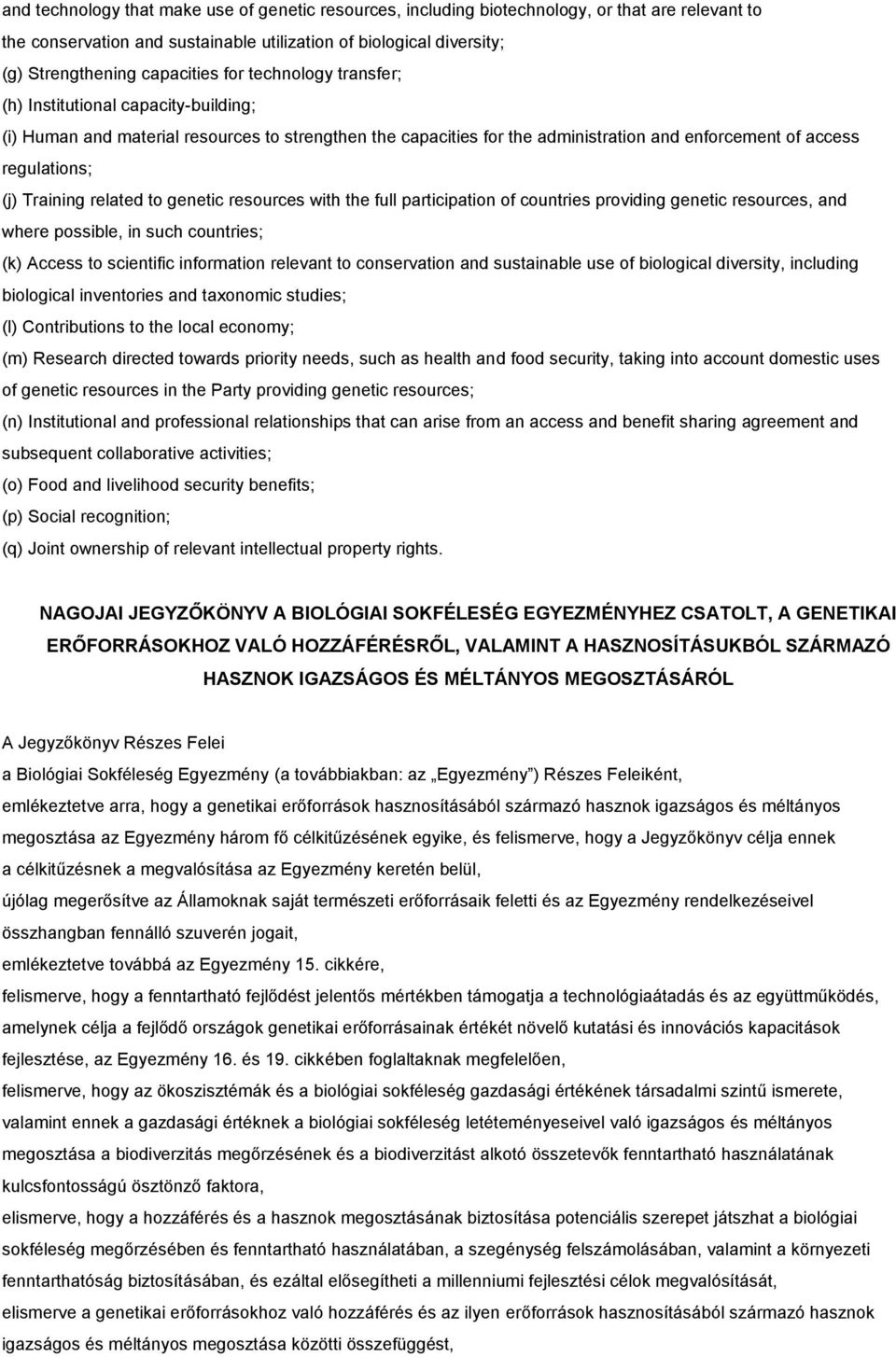 and technology that make use of genetic resources, including biotechnology, or that are relevant to the conservation and sustainable utilization of biological diversity;

(g) Strengthening capacities for technology transfer;

(h) Institutional capacity-building;

(i) Human and material resources to strengthen the capacities for the administration and enforcement of access regulations;

(j) Training related to genetic resources with the full participation of countries providing genetic resources, and where possible, in such countries;

(k) Access to scientific information relevant to conservation and sustainable use of biological diversity, including biological inventories and taxonomic studies;

(l) Contributions to the local economy;

(m) Research directed towards priority needs, such as health and food security, taking into account domestic uses of genetic resources in the Party providing genetic resources;

(n) Institutional and professional relationships that can arise from an access and benefit sharing agreement and subsequent collaborative activities;

(o) Food and livelihood security benefits;

(p) Social recognition;

(q) Joint ownership of relevant intellectual property rights.

NAGOJAI JEGYZŐKÖNYV A BIOLÓGIAI SOKFÉLESÉG EGYEZMÉNYHEZ CSATOLT, A GENETIKAI ERŐFORRÁSOKHOZ VALÓ HOZZÁFÉRÉSRŐL, VALAMINT A HASZNOSÍTÁSUKBÓL SZÁRMAZÓ HASZNOK IGAZSÁGOS ÉS MÉLTÁNYOS MEGOSZTÁSÁRÓL

A Jegyzőkönyv Részes Felei

a Biológiai Sokféleség Egyezmény (a továbbiakban: az „Egyezmény”) Részes Feleiként,

emlékeztetve arra, hogy a genetikai erőforrások hasznosításából származó hasznok igazságos és méltányos megosztása az Egyezmény három fő célkitűzésének egyike, és felismerve, hogy a Jegyzőkönyv célja ennek a célkitűzésnek a megvalósítása az Egyezmény keretén belül,

újólag megerősítve az Államoknak saját természeti erőforrásaik feletti és az Egyezmény rendelkezéseivel összhangban fennálló szuverén jogait,

emlékeztetve továbbá az Egyezmény 15. cikkére,

felismerve, hogy a fenntartható fejlődést jelentős mértékben támogatja a technológiaátadás és az együttműködés, amelynek célja a fejlődő országok genetikai erőforrásainak értékét növelő kutatási és innovációs kapacitások fejlesztése, az Egyezmény 16. és 19. cikkében foglaltaknak megfelelően,

felismerve, hogy az ökoszisztémák és a biológiai sokféleség gazdasági értékének társadalmi szintű ismerete, valamint ennek a gazdasági értéknek a biológiai sokféleség letéteményeseivel való igazságos és méltányos megosztása a biodiverzitás megőrzésének és a biodiverzitást alkotó összetevők fenntartható használatának kulcsfontosságú ösztönző faktora,

elismerve, hogy a hozzáférés és a hasznok megosztásának biztosítása potenciális szerepet játszhat a biológiai sokféleség megőrzésében és fenntartható használatában, a szegénység felszámolásában, valamint a környezeti fenntarthatóság biztosításában, és ezáltal elősegítheti a millenniumi fejlesztési célok megvalósítását,

elismerve a genetikai erőforrásokhoz való hozzáférés és az ilyen erőforrások hasznosításából származó hasznok igazságos és méltányos megosztása közötti összefüggést,